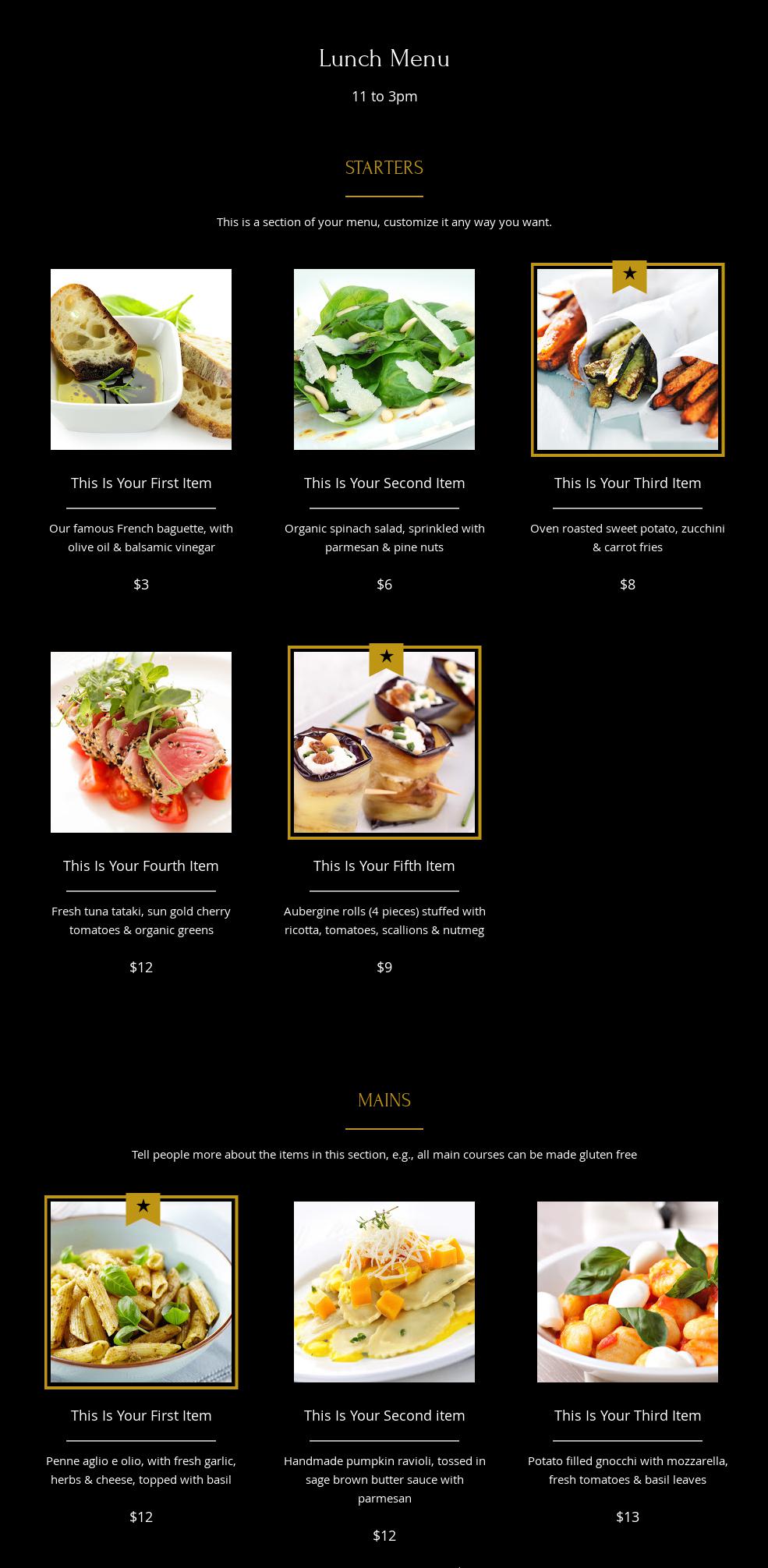 Lunch Menu

11 to 3pm

STARTERS

This is a section of your menu, customize it any way you want.

This Is Your First Item

Our famous French baguette, with olive oil & balsamic vinegar

$3

This Is Your Second Item

Organic spinach salad, sprinkled with parmesan & pine nuts

$6

This Is Your Third Item

Oven roasted sweet potato, zucchini & carrot fries

$8

This Is Your Fourth Item

Fresh tuna tataki, sun gold cherry tomatoes & organic greens

$12

This Is Your Fifth Item

Aubergine rolls (4 pieces) stuffed with ricotta, tomatoes, scallions & nutmeg

$9

MAINS

Tell people more about the items in this section, e.g., all main courses can be made gluten free

This Is Your First Item

Penne aglio e olio, with fresh garlic, herbs & cheese, topped with basil

$12

This Is Your Second item

Handmade pumpkin ravioli, tossed in sage brown butter sauce with parmesan

$12

This Is Your Third Item

Potato filled gnocchi with mozzarella, fresh tomatoes & basil leaves

$13